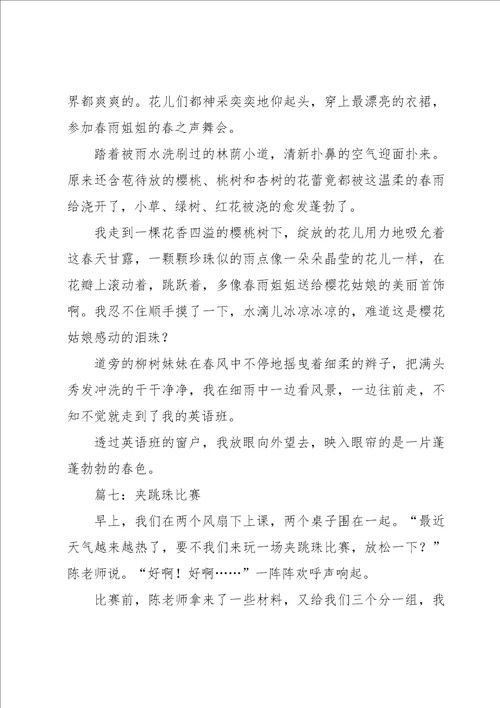 界都爽爽的。花儿们都神采奕奕地仰起头，穿上最漂亮的衣裙，参加春雨姐姐的春之声舞会。

踏着被雨水洗刷过的林荫小道，清新扑鼻的空气迎面扑来。原来还含苞待放的樱桃、桃树和杏树的花蕾竟都被这温柔的春雨给浇开了，小草、绿树、红花被浇的愈发蓬勃了。

我走到一棵花香四溢的樱桃树下，绽放的花儿用力地吸允着这春天甘露，一颗颗珍珠似的雨点像一朵朵晶莹的花儿一样，在花瓣上滚动着，跳跃着，多像春雨姐姐送给樱花姑娘的美丽首饰啊。我忍不住顺手摸了一下，水滴儿冰凉冰凉的，难道这是樱花姑娘感动的泪珠？

道旁的柳树妹妹在春风中不停地摇曳着细柔的辫子，把满头秀发冲洗的干干净净，我在细雨中一边看风景，一边往前走，不知不觉就走到了我的英语班。

透过英语班的窗户，我放眼向外望去，映入眼帘的是一片蓬蓬勃勃的春色。

篇七：夹跳珠比赛

早上，我们在两个风扇下上课，两个桌子围在一起。“最近天气越来越热了，要不我们来玩一场夹跳珠比赛，放松一下？”陈老师说。“好啊！好啊……”一阵阵欢呼声响起。

比赛前，陈老师拿来了一些材料，又给我们三个分一组，我